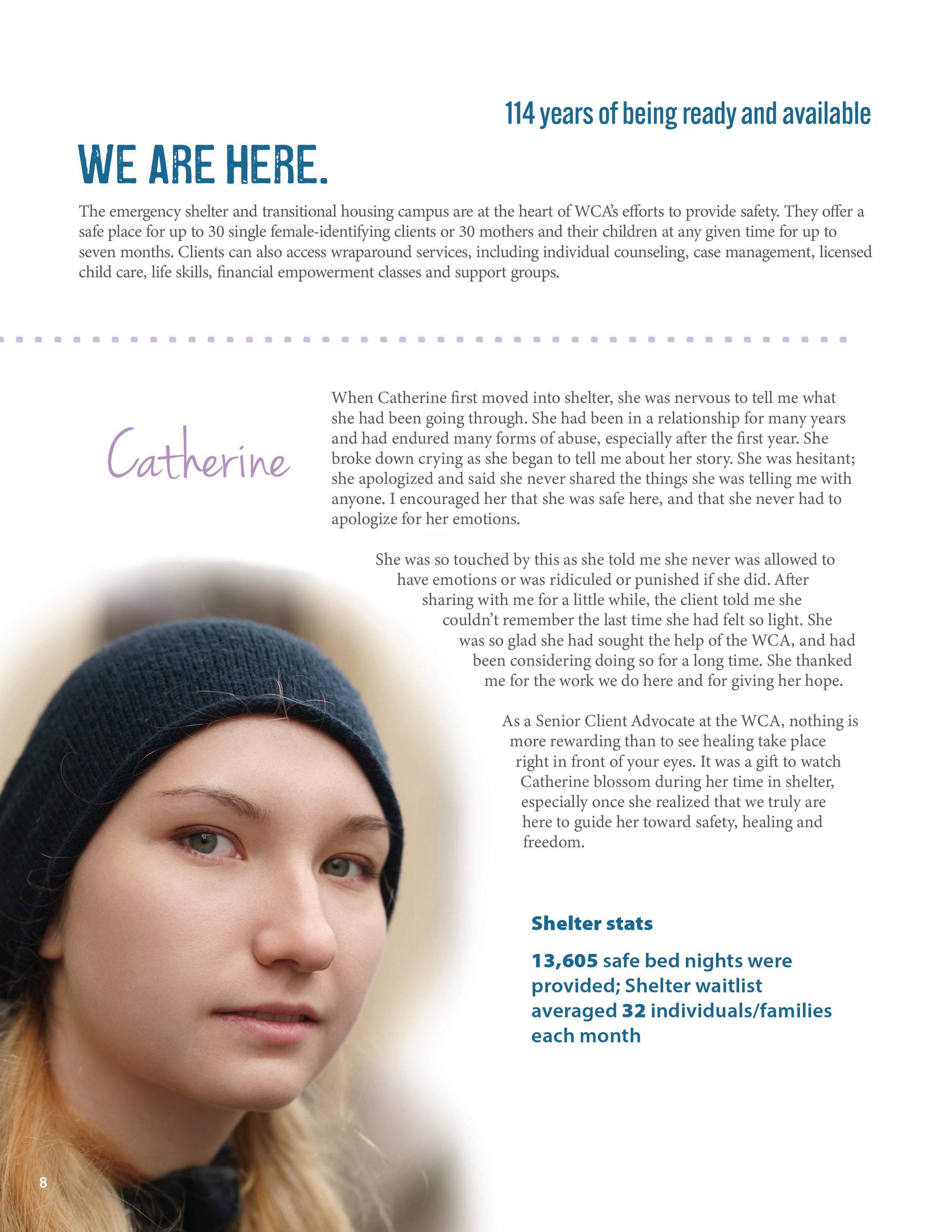 114 years of being ready and available

WE ARE HERE.

The emergency shelter and transitional housing campus are at the heart of WCA's efforts to provide safety. They offer a safe place for up to 30 single female-identifying clients or 30 mothers and their children at any given time for up to seven months. Clients can also access wraparound services, including individual counseling, case management, licensed child care, life skills, financial empowerment classes and support groups.

Catherine

When Catherine first moved into shelter, she was nervous to tell me what she had been going through. She had been in a relationship for many years and had endured many forms of abuse, especially after the first year. She broke down crying as she began to tell me about her story. She was hesitant; she apologized and said she never shared the things she was telling me with anyone. I encouraged her that she was safe here, and that she never had to apologize for her emotions.

She was so touched by this as she told me she never was allowed to have emotions or was ridiculed or punished if she did. After sharing with me for a little while, the client told me she couldn't remember the last time she had felt so light. She was so glad she had sought the help of the WCA, and had been considering doing so for a long time. She thanked me for the work we do here and for giving her hope.

As a Senior Client Advocate at the WCA, nothing is more rewarding than to see healing take place right in front of your eyes. It was a gift to watch Catherine blossom during her time in shelter, especially once she realized that we truly are here to guide her toward safety, healing and freedom.

Shelter stats

13,605 safe bed nights were provided; Shelter waitlist averaged 32 individuals/families each month

8